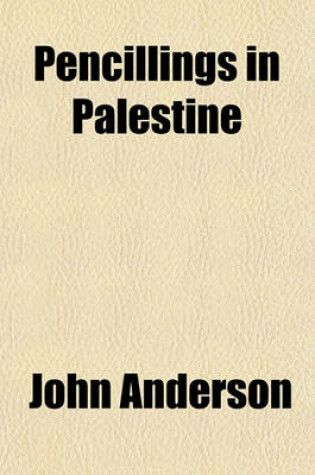 Pencillings in Palestine

John Anderson